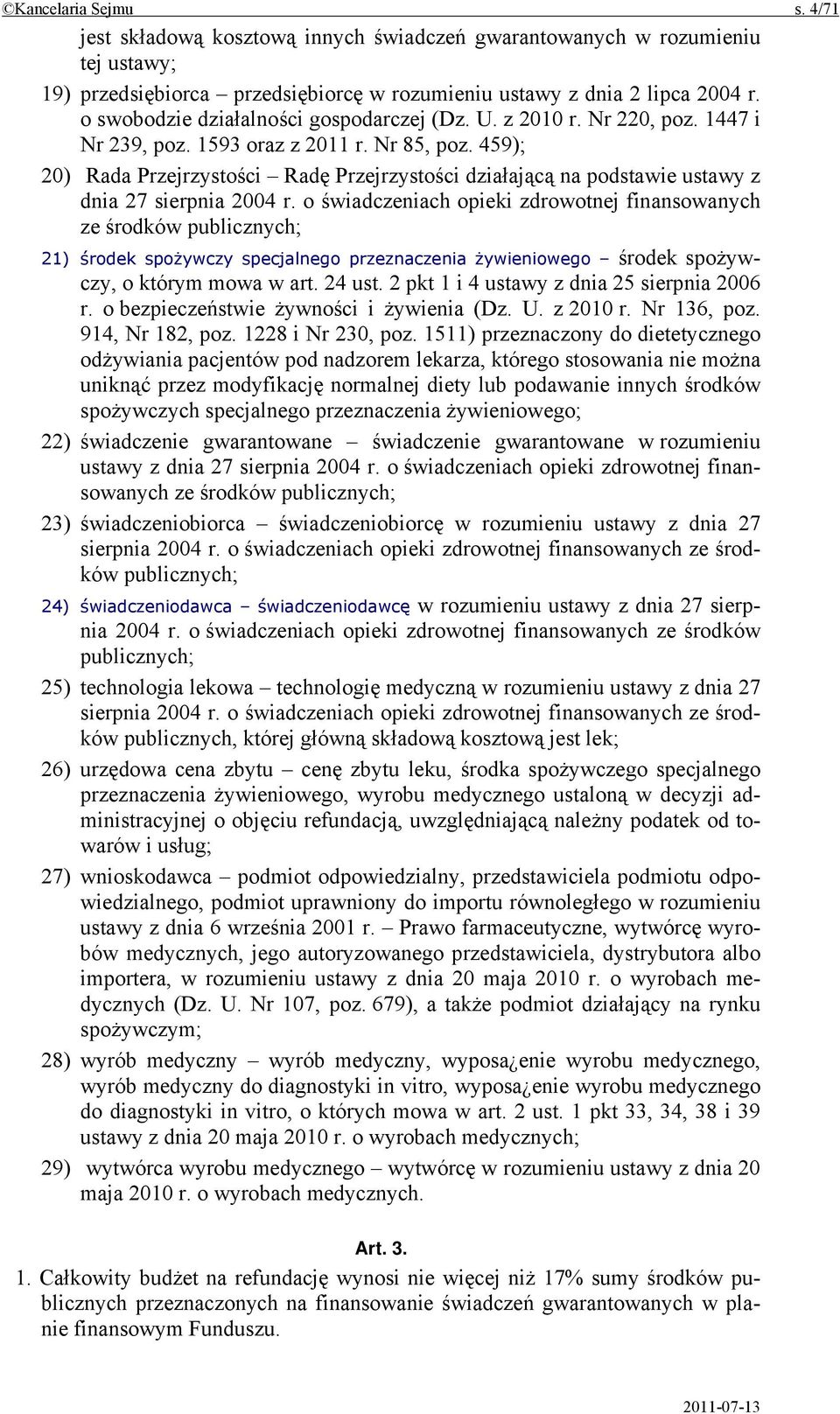 ©Kancelaria Sejmu s. 4/71

jest składową kosztową innych świadczeń gwarantowanych w rozumieniu tej ustawy;

19) przedsiębiorca – przedsiębiorcę w rozumieniu ustawy z dnia 2 lipca 2004 r. o swobodzie działalności gospodarczej (Dz. U. z 2010 r. Nr 220, poz. 1447 i Nr 239, poz. 1593 oraz z 2011 r. Nr 85, poz. 459);

20) Rada Przejrzystości – Radę Przejrzystości działającą na podstawie ustawy z dnia 27 sierpnia 2004 r. o świadczeniach opieki zdrowotnej finansowanych ze środków publicznych;

21) środek spożywczy specjalnego przeznaczenia żywieniowego – środek spożywczy, o którym mowa w art. 24 ust. 2 pkt 1 i 4 ustawy z dnia 25 sierpnia 2006 r. o bezpieczeństwie żywności i żywienia (Dz. U. z 2010 r. Nr 136, poz. 914, Nr 182, poz. 1228 i Nr 230, poz. 1511) przeznaczony do dietetycznego odżywiania pacjentów pod nadzorem lekarza, którego stosowania nie można uniknąć przez modyfikację normalnej diety lub podawanie innych środków spożywczych specjalnego przeznaczenia żywieniowego;

22) świadczenie gwarantowane – świadczenie gwarantowane w rozumieniu ustawy z dnia 27 sierpnia 2004 r. o świadczeniach opieki zdrowotnej finansowanych ze środków publicznych;

23) świadczeniobiorca – świadczeniobiorcę w rozumieniu ustawy z dnia 27 sierpnia 2004 r. o świadczeniach opieki zdrowotnej finansowanych ze środków publicznych;

24) świadczeniodawca – świadczeniodawcę w rozumieniu ustawy z dnia 27 sierpnia 2004 r. o świadczeniach opieki zdrowotnej finansowanych ze środków publicznych;

25) technologia lekowa – technologię medyczną w rozumieniu ustawy z dnia 27 sierpnia 2004 r. o świadczeniach opieki zdrowotnej finansowanych ze środków publicznych, której główną składową kosztową jest lek;

26) urzędowa cena zbytu – cenę zbytu leku, środka spożywczego specjalnego przeznaczenia żywieniowego, wyrobu medycznego ustaloną w decyzji administracyjnej o objęciu refundacją, uwzględniającą należny podatek od towarów i usług;

27) wnioskodawca – podmiot odpowiedzialny, przedstawiciela podmiotu odpowiedzialnego, podmiot uprawniony do importu równoległego w rozumieniu ustawy z dnia 6 września 2001 r. – Prawo farmaceutyczne, wytwórcę wyrobów medycznych, jego autoryzowanego przedstawiciela, dystrybutora albo importera, w rozumieniu ustawy z dnia 20 maja 2010 r. o wyrobach medycznych (Dz. U. Nr 107, poz. 679), a także podmiot działający na rynku spożywczym;

28) wyrób medyczny – wyrób medyczny, wyposa¿enie wyrobu medycznego, wyrób medyczny do diagnostyki in vitro, wyposa¿enie wyrobu medycznego do diagnostyki in vitro, o których mowa w art. 2 ust. 1 pkt 33, 34, 38 i 39 ustawy z dnia 20 maja 2010 r. o wyrobach medycznych;

29) wytwórca wyrobu medycznego – wytwórcę w rozumieniu ustawy z dnia 20 maja 2010 r. o wyrobach medycznych.

Art. 3.

1. Całkowity budżet na refundację wynosi nie więcej niż 17% sumy środków publicznych przeznaczonych na finansowanie świadczeń gwarantowanych w planie finansowym Funduszu.

2011-07-13